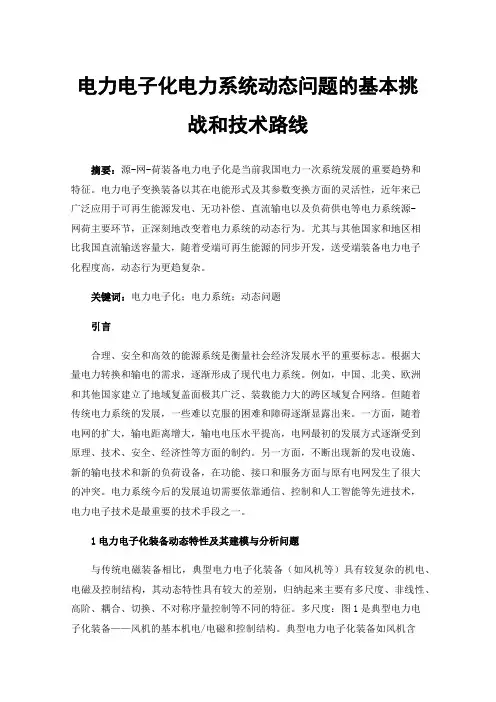 电力电子化电力系统动态问题的基本挑战和技术路线

摘要：源-网-荷装备电力电子化是当前我国电力一次系统发展的重要趋势和特征。电力电子变换装备以其在电能形式及其参数变换方面的灵活性，近年来已广泛应用于可再生能源发电、无功补偿、直流输电以及负荷供电等电力系统源-网荷主要环节，正深刻地改变着电力系统的动态行为。尤其与其他国家和地区相比我国直流输送容量大，随着受端可再生能源的同步开发，送受端装备电力电子化程度高，动态行为更趋复杂。

关键词：电力电子化；电力系统；动态问题

引言

合理、安全和高效的能源系统是衡量社会经济发展水平的重要标志。根据大量电力转换和输电的需求，逐渐形成了现代电力系统。例如，中国、北美、欧洲和其他国家建立了地域复盖面极其广泛、装载能力大的跨区域复合网络。但随着传统电力系统的发展，一些难以克服的困难和障碍逐渐显露出来。一方面，随着电网的扩大，输电距离增大，输电电压水平提高，电网最初的发展方式逐渐受到原理、技术、安全、经济性等方面的制约。另一方面，不断出现新的发电设施、新的输电技术和新的负荷设备，在功能、接口和服务方面与原有电网发生了很大的冲突。电力系统今后的发展迫切需要依靠通信、控制和人工智能等先进技术，电力电子技术是最重要的技术手段之一。

1 电力电子化装备动态特性及其建模与分析问题

与传统电磁装备相比，典型电力电子化装备（如风机等）具有较复杂的机电、电磁及控制结构，其动态特性具有较大的差别，归纳起来主要有多尺度、非线性、高阶、耦合、切换、不对称序量控制等不同的特征。多尺度：图 1 是典型电力电子化装备——风机的基本机电/电磁和控制结构。典型电力电子化装备如风机含